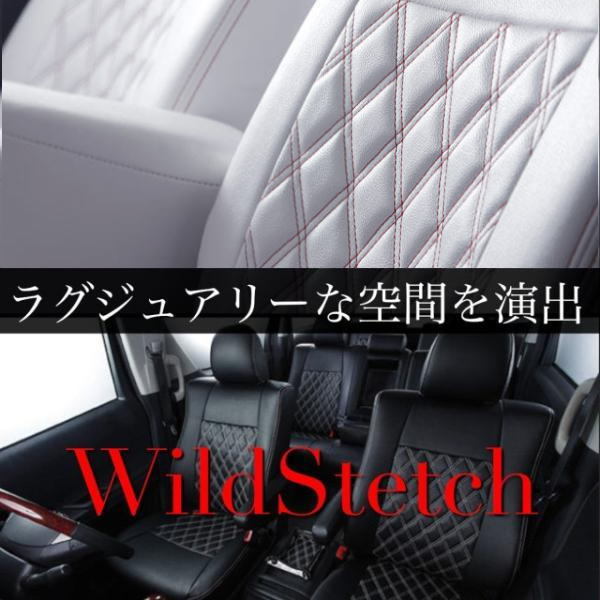 ラグジュアリーな空間を演出

WildStetch